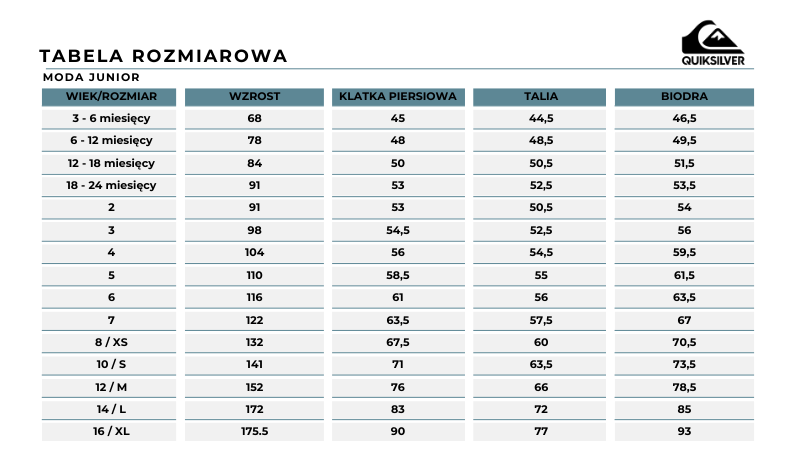 TABELA ROZMIAROWA

QUIKSILVER

MODA JUNIOR

| WIEK/ROZMIAR | WZROST | KLATKA PIERSIOWA | TALIA | BIODRA |
|---|---|---|---|---|
| 3 - 6 miesięcy | 68 | 45 | 44,5 | 46,5 |
| 6 - 12 miesięcy | 78 | 48 | 48,5 | 49,5 |
| 12 - 18 miesięcy | 84 | 50 | 50,5 | 51,5 |
| 18 - 24 miesięcy | 91 | 53 | 52,5 | 53,5 |
| 2 | 91 | 53 | 50,5 | 54 |
| 3 | 98 | 54,5 | 52,5 | 56 |
| 4 | 104 | 56 | 54,5 | 59,5 |
| 5 | 110 | 58,5 | 55 | 61,5 |
| 6 | 116 | 61 | 56 | 63,5 |
| 7 | 122 | 63,5 | 57,5 | 67 |
| 8 / XS | 132 | 67,5 | 60 | 70,5 |
| 10 / S | 141 | 71 | 63,5 | 73,5 |
| 12 / M | 152 | 76 | 66 | 78,5 |
| 14 / L | 172 | 83 | 72 | 85 |
| 16 / XL | 175.5 | 90 | 77 | 93 |